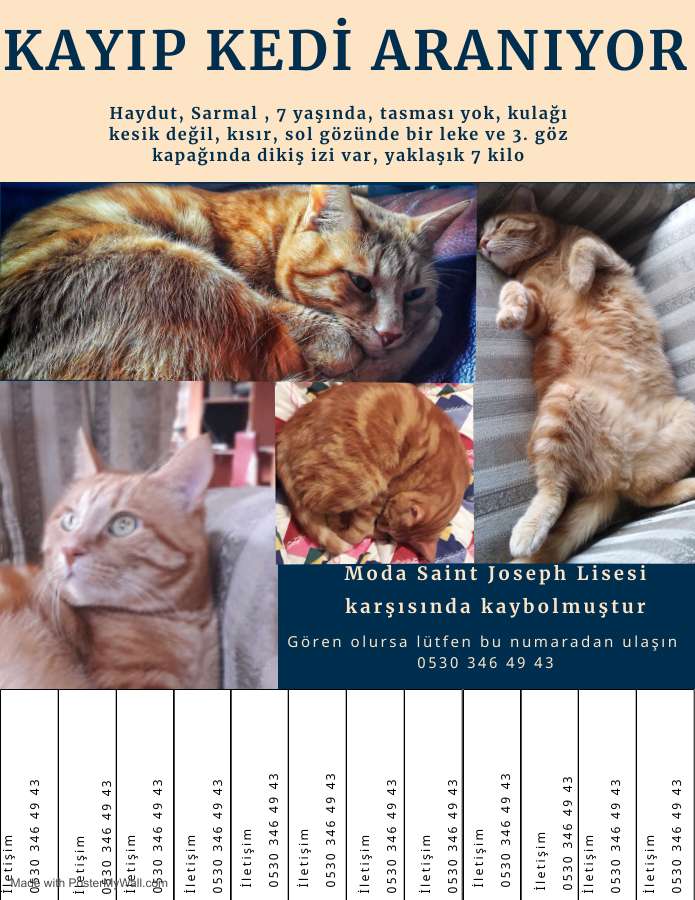 KAYIP KEDİ ARANIYOR

Haydut, Sarmal , 7 yaşında, tasması yok, kulağı kesik değil, kısır, sol gözünde bir leke ve 3. göz kapağında dikiş izi var, yaklaşık 7 kilo

Moda Saint Joseph Lisesi karşısında kaybolmuştur

Gören olursa lütfen bu numaradan ulaşın
0530 346 49 43

İletişim 0530 346 49 43

İletişim 0530 346 49 43

İletişim 0530 346 49 43

İletişim 0530 346 49 43

İletişim 0530 346 49 43

İletişim 0530 346 49 43

İletişim 0530 346 49 43

İletişim 0530 346 49 43

İletişim 0530 346 49 43

İletişim 0530 346 49 43

İletişim 0530 346 49 43

İletişim 0530 346 49 43

Made with PosterMyWall.com